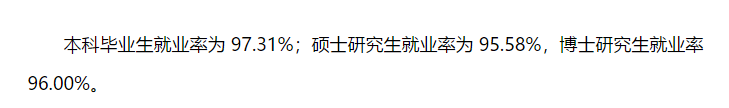 本科毕业生就业率为 97.31%；硕士研究生就业率为 95.58%，博士研究生就业率 96.00%。